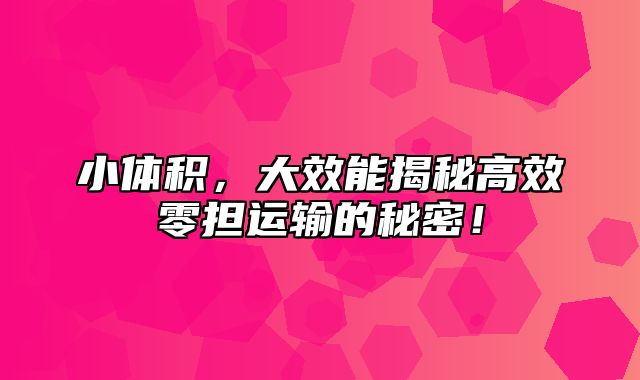 小体积，大效能揭秘高效零担运输的秘密！